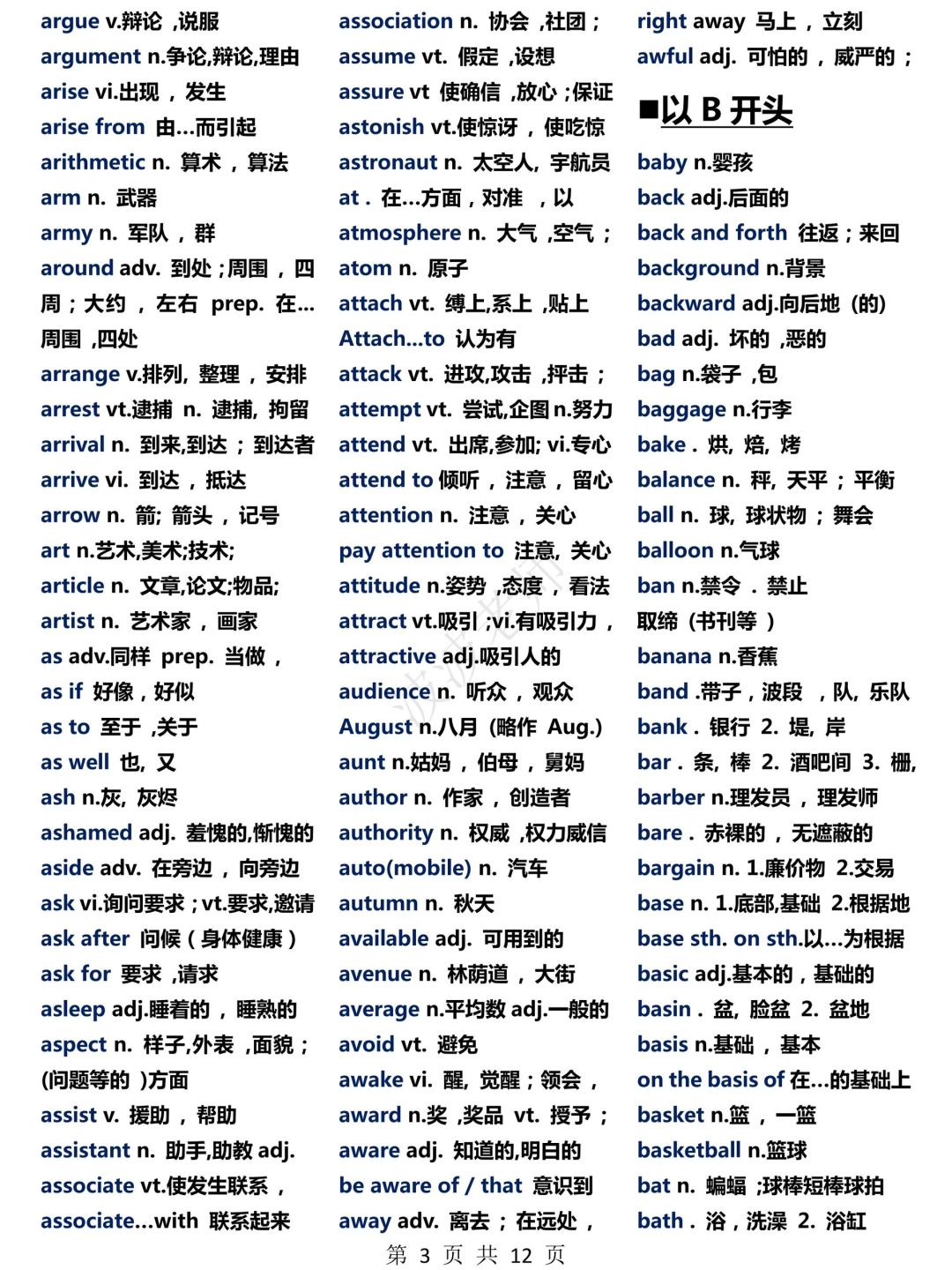 argue v.辩论 ,说服
argument n.争论,辩论,理由
arise vi.出现 , 发生
arise from 由...而引起
arithmetic n. 算术 , 算法
arm n. 武器
army n. 军队 , 群
around adv. 到处 ;周围 , 四周 ; 大约 , 左右 prep. 在...周围 ,四处
arrange v.排列, 整理 , 安排
arrest vt.逮捕 n. 逮捕, 拘留
arrival n. 到来,到达 ; 到达者
arrive vi. 到达 , 抵达
arrow n. 箭; 箭头 , 记号
art n.艺术,美术;技术;
article n. 文章,论文;物品;
artist n. 艺术家 , 画家
as adv.同样 prep. 当做 ,
as if 好像 , 好似
as to 至于 ,关于
as well 也, 又
ash n.灰, 灰烬
ashamed adj. 羞愧的,惭愧的
aside adv. 在旁边 , 向旁边
ask vi.询问要求 ; vt.要求,邀请
ask after 问候 ( 身体健康 )
ask for 要求 ,请求
asleep adj.睡着的 , 睡熟的
aspect n. 样子,外表 ,面貌 ; (问题等的 )方面
assist v. 援助 , 帮助
assistant n. 助手,助教 adj.
associate vt.使发生联系 ,
associate...with 联系起来

association n. 协会 ,社团 ;
assume vt. 假定 ,设想
assure vt 使确信 ,放心 ;保证
astonish vt.使惊讶 , 使吃惊
astronaut n. 太空人, 宇航员
at . 在...方面 , 对准 , 以
atmosphere n. 大气 ,空气 ;
atom n. 原子
attach vt. 缚上,系上 ,贴上
Attach...to 认为有
attack vt. 进攻,攻击 ,抨击 ;
attempt vt. 尝试,企图 n.努力
attend vt. 出席,参加; vi.专心
attend to 倾听 , 注意 , 留心
attention n. 注意 , 关心
pay attention to 注意, 关心
attitude n.姿势 ,态度 , 看法
attract vt.吸引 ;vi.有吸引力 ,
attractive adj.吸引人的
audience n. 听众 , 观众
August n.八月 (略作 Aug.)
aunt n.姑妈 , 伯母 , 舅妈
author n. 作家 , 创造者
authority n. 权威 ,权力威信
auto(mobile) n. 汽车
autumn n. 秋天
available adj. 可用到的
avenue n. 林荫道 , 大街
average n.平均数 adj.一般的
avoid vt. 避免
awake vi. 醒, 觉醒 ; 领会 ,
award n.奖 ,奖品 vt. 授予 ;
aware adj. 知道的,明白的
be aware of / that 意识到
away adv. 离去 ; 在远处 ,

right away 马上 , 立刻
awful adj. 可怕的 , 威严的 ;

■以 B 开头

baby n.婴孩
back adj.后面的
back and forth 往返 ; 来回
background n.背景
backward adj.向后地 (的)
bad adj. 坏的 ,恶的
bag n.袋子 ,包
baggage n.行李
bake . 烘, 焙, 烤
balance n. 秤, 天平 ; 平衡
ball n. 球, 球状物 ; 舞会
balloon n.气球
ban n.禁令 . 禁止 取缔 (书刊等 )
banana n.香蕉
band .带子 , 波段 , 队, 乐队
bank . 银行 2. 堤, 岸
bar . 条, 棒 2. 酒吧间 3. 栅,
barber n.理发员 , 理发师
bare . 赤裸的 , 无遮蔽的
bargain n. 1.廉价物 2.交易
base n. 1.底部,基础 2.根据地
base sth. on sth.以...为根据
basic adj.基本的 , 基础的
basin . 盆, 脸盆 2. 盆地
basis n.基础 , 基本
on the basis of 在...的基础上
basket n.篮 , 一篮
basketball n.篮球
bat n. 蝙蝠 ;球棒短棒球拍
bath . 浴 , 洗澡 2. 浴缸

第 3 页 共 12 页